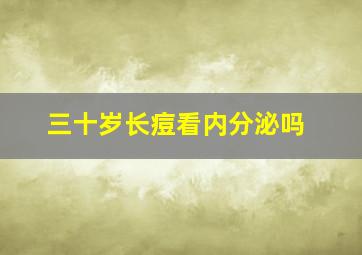 三十岁长痘看内分泌吗